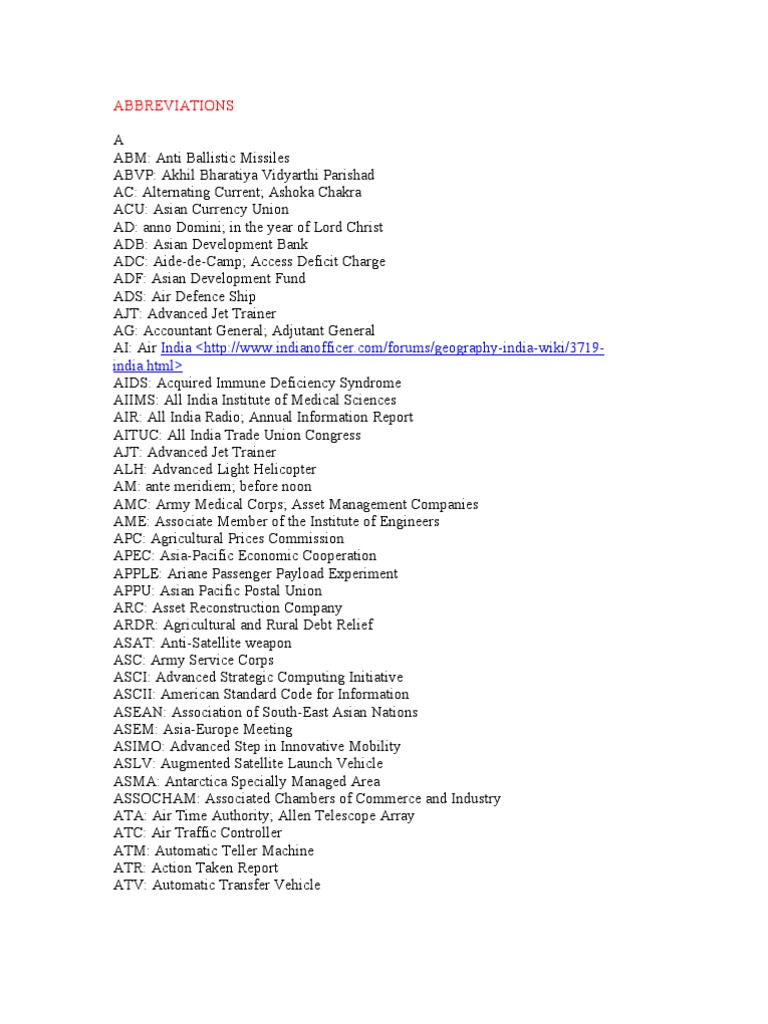 ABBREVIATIONS

A
ABM: Anti Ballistic Missiles
ABVP: Akhil Bharatiya Vidyarthi Parishad
AC: Alternating Current; Ashoka Chakra
ACU: Asian Currency Union
AD: anno Domini; in the year of Lord Christ
ADB: Asian Development Bank
ADC: Aide-de-Camp; Access Deficit Charge
ADF: Asian Development Fund
ADS: Air Defence Ship
AJT: Advanced Jet Trainer
AG: Accountant General; Adjutant General
AI: Air India <http://www.indianofficer.com/forums/geography-india-wiki/3719-india.html>
AIDS: Acquired Immune Deficiency Syndrome
AIIMS: All India Institute of Medical Sciences
AIR: All India Radio; Annual Information Report
AITUC: All India Trade Union Congress
AJT: Advanced Jet Trainer
ALH: Advanced Light Helicopter
AM: ante meridiem; before noon
AMC: Army Medical Corps; Asset Management Companies
AME: Associate Member of the Institute of Engineers
APC: Agricultural Prices Commission
APEC: Asia-Pacific Economic Cooperation
APPLE: Ariane Passenger Payload Experiment
APPU: Asian Pacific Postal Union
ARC: Asset Reconstruction Company
ARDR: Agricultural and Rural Debt Relief
ASAT: Anti-Satellite weapon
ASC: Army Service Corps
ASCI: Advanced Strategic Computing Initiative
ASCII: American Standard Code for Information
ASEAN: Association of South-East Asian Nations
ASEM: Asia-Europe Meeting
ASIMO: Advanced Step in Innovative Mobility
ASLV: Augmented Satellite Launch Vehicle
ASMA: Antarctica Specially Managed Area
ASSOCHAM: Associated Chambers of Commerce and Industry
ATA: Air Time Authority; Allen Telescope Array
ATC: Air Traffic Controller
ATM: Automatic Teller Machine
ATR: Action Taken Report
ATV: Automatic Transfer Vehicle